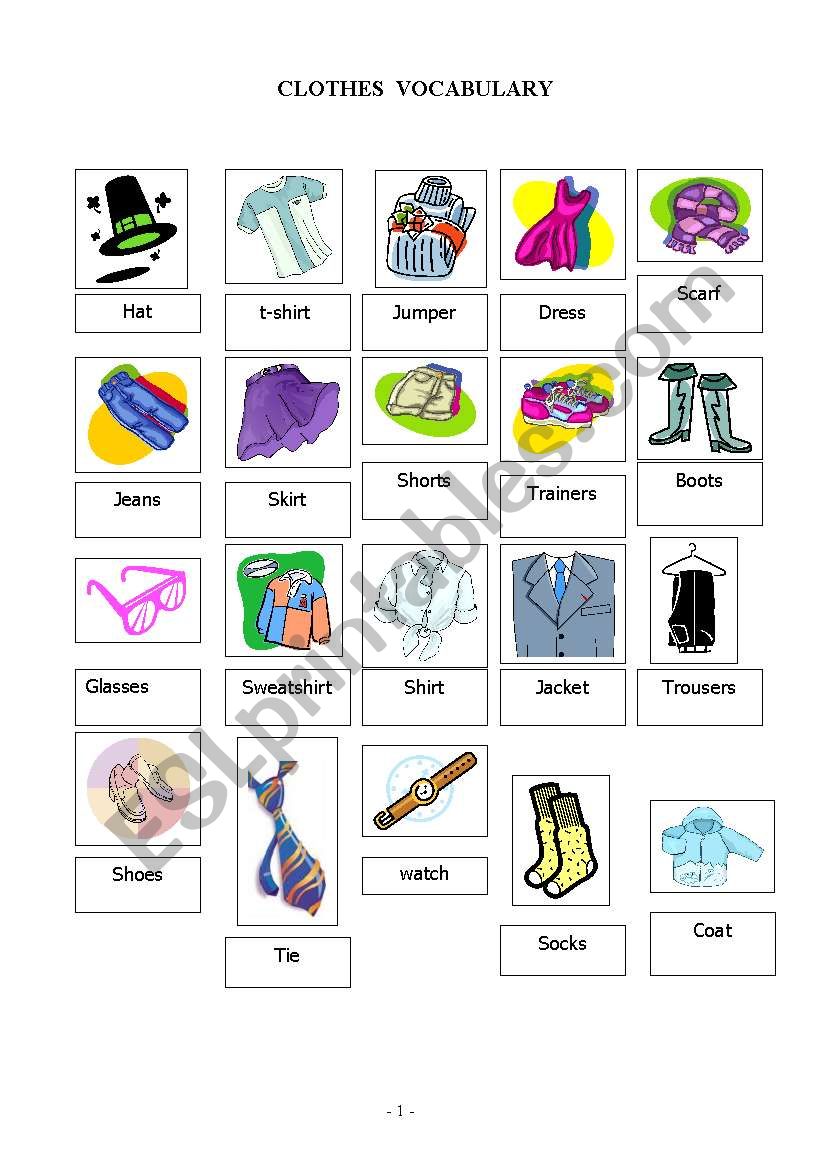 CLOTHES VOCABULARY

Hat

t-shirt

Jumper

Dress

Scarf

Jeans

Skirt

Shorts

Trainers

Boots

Glasses

Sweatshirt

Shirt

Jacket

Trousers

Shoes

Tie

watch

Socks

Coat

ESLprintables.com

- 1 -